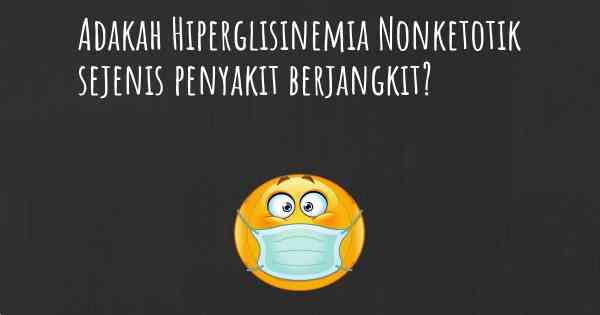 Adakah Hiperglisinemia Nonketotik sejenis penyakit berjangkit?